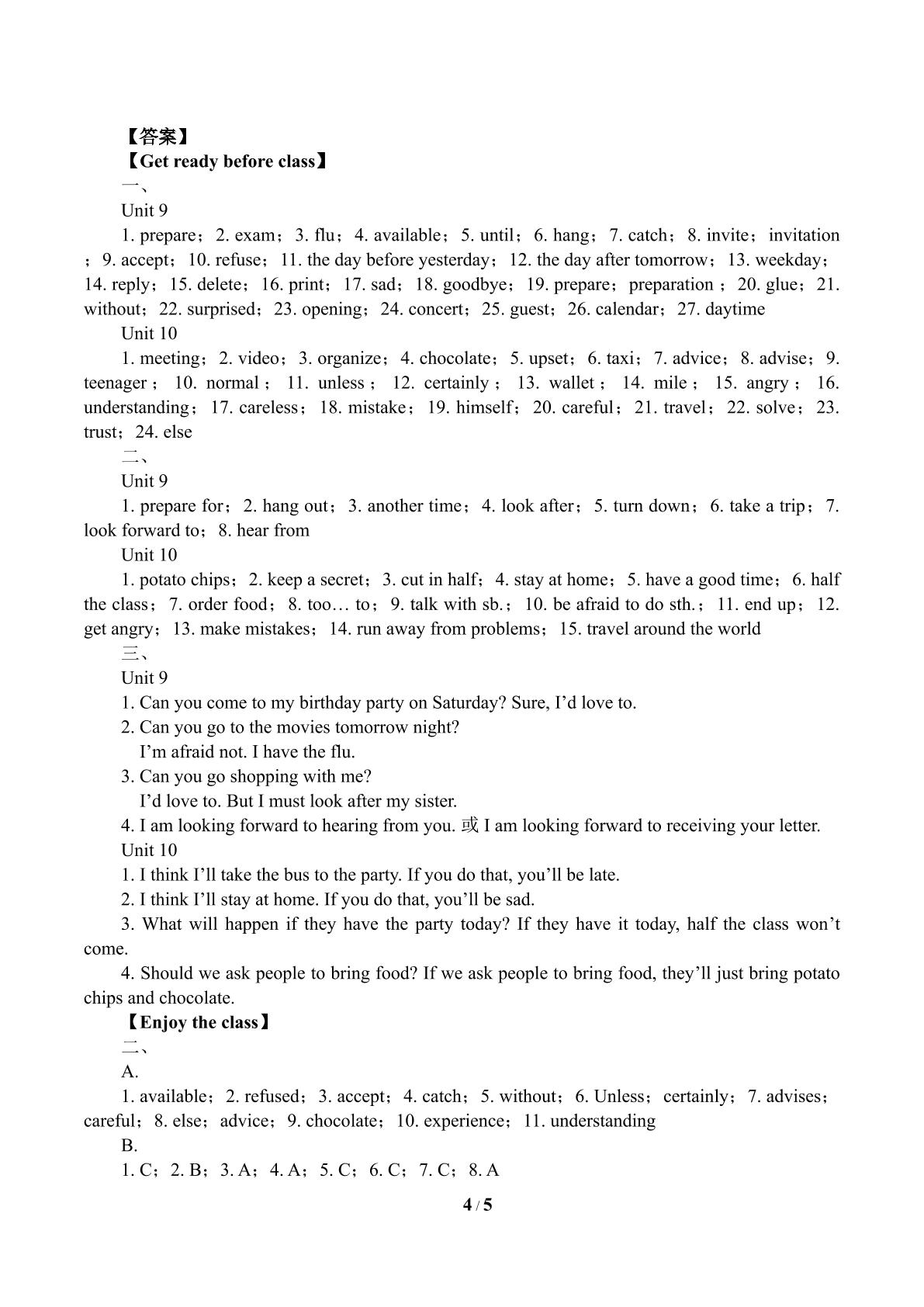 【答案】

【Get ready before class】

一、

Unit 9

1. prepare；2. exam；3. flu；4. available；5. until；6. hang；7. catch；8. invite；invitation；9. accept；10. refuse；11. the day before yesterday；12. the day after tomorrow；13. weekday；14. reply；15. delete；16. print；17. sad；18. goodbye；19. prepare；preparation；20. glue；21. without；22. surprised；23. opening；24. concert；25. guest；26. calendar；27. daytime

Unit 10

1. meeting；2. video；3. organize；4. chocolate；5. upset；6. taxi；7. advice；8. advise；9. teenager；10. normal；11. unless；12. certainly；13. wallet；14. mile；15. angry；16. understanding；17. careless；18. mistake；19. himself；20. careful；21. travel；22. solve；23. trust；24. else

二、

Unit 9

1. prepare for；2. hang out；3. another time；4. look after；5. turn down；6. take a trip；7. look forward to；8. hear from

Unit 10

1. potato chips；2. keep a secret；3. cut in half；4. stay at home；5. have a good time；6. half the class；7. order food；8. too… to；9. talk with sb.；10. be afraid to do sth.；11. end up；12. get angry；13. make mistakes；14. run away from problems；15. travel around the world

三、

Unit 9

1. Can you come to my birthday party on Saturday? Sure, I'd love to.

2. Can you go to the movies tomorrow night?
I'm afraid not. I have the flu.

3. Can you go shopping with me?
I'd love to. But I must look after my sister.

4. I am looking forward to hearing from you. 或 I am looking forward to receiving your letter.

Unit 10

1. I think I'll take the bus to the party. If you do that, you'll be late.

2. I think I'll stay at home. If you do that, you'll be sad.

3. What will happen if they have the party today? If they have it today, half the class won't come.

4. Should we ask people to bring food? If we ask people to bring food, they'll just bring potato chips and chocolate.

【Enjoy the class】

二、

A.

1. available；2. refused；3. accept；4. catch；5. without；6. Unless；certainly；7. advises；careful；8. else；advice；9. chocolate；10. experience；11. understanding

B.

1. C；2. B；3. A；4. A；5. C；6. C；7. C；8. A

4 / 5